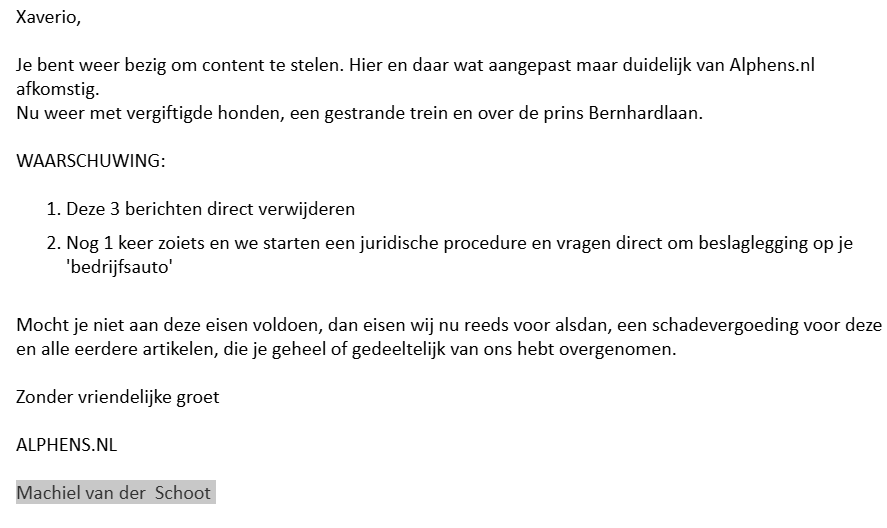 Xaverio,

Je bent weer bezig om content te stelen. Hier en daar wat aangepast maar duidelijk van Alphens.nl afkomstig.
Nu weer met vergiftigde honden, een gestrande trein en over de prins Bernhardlaan.

WAARSCHUWING:

1. Deze 3 berichten direct verwijderen
2. Nog 1 keer zoiets en we starten een juridische procedure en vragen direct om beslaglegging op je 'bedrijfsauto'

Mocht je niet aan deze eisen voldoen, dan eisen wij nu reeds voor alsdan, een schadevergoeding voor deze en alle eerdere artikelen, die je geheel of gedeeltelijk van ons hebt overgenomen.

Zonder vriendelijke groet

ALPHENS.NL

Machiel van der Schoot